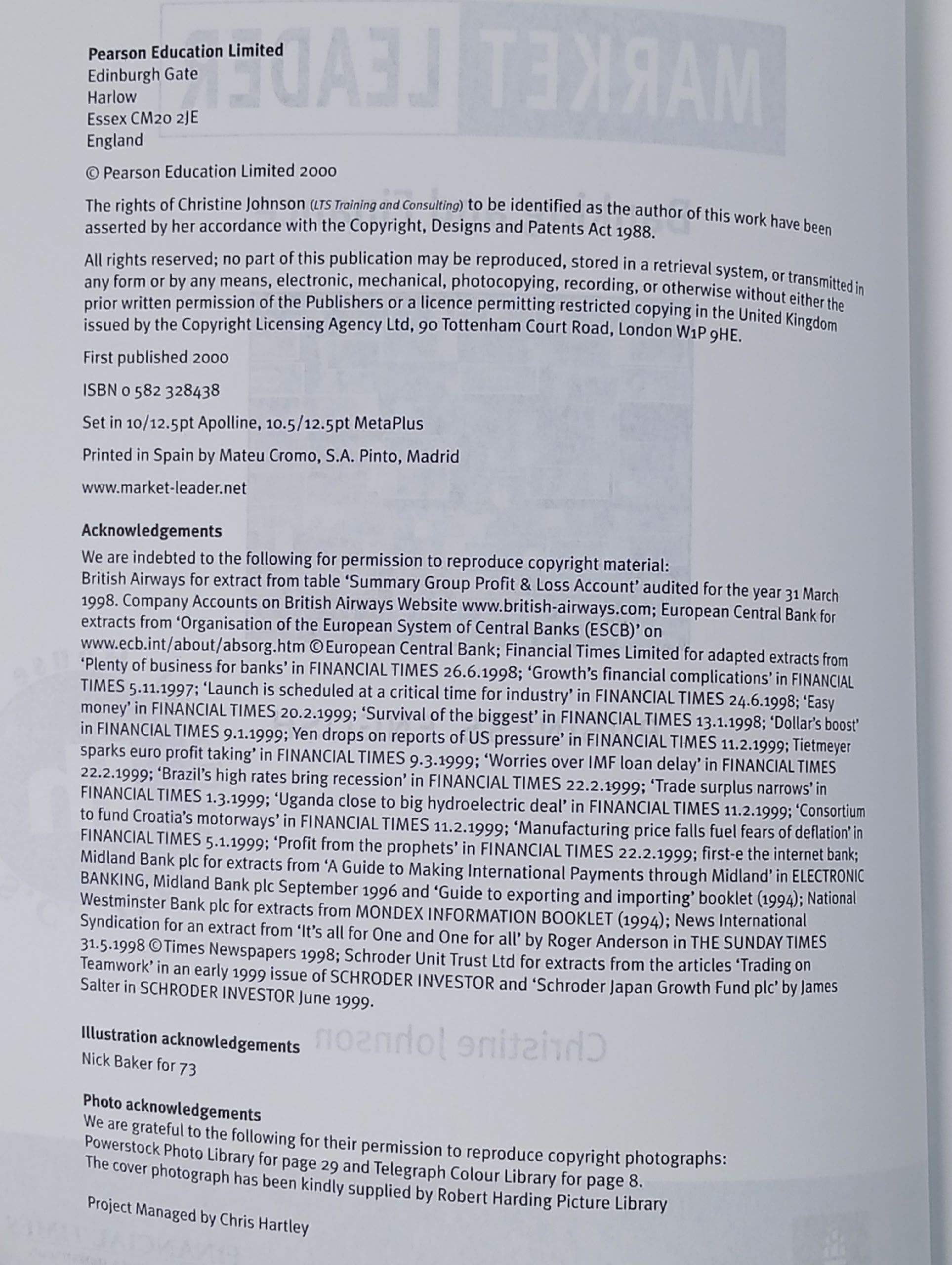 Pearson Education Limited
Edinburgh Gate
Harlow
Essex CM20 2JE
England

© Pearson Education Limited 2000

The rights of Christine Johnson (LTS Training and Consulting) to be identified as the author of this work have been asserted by her accordance with the Copyright, Designs and Patents Act 1988.

All rights reserved; no part of this publication may be reproduced, stored in a retrieval system, or transmitted in any form or by any means, electronic, mechanical, photocopying, recording, or otherwise without either the prior written permission of the Publishers or a licence permitting restricted copying in the United Kingdom issued by the Copyright Licensing Agency Ltd, 90 Tottenham Court Road, London W1P 9HE.

First published 2000

ISBN 0 582 328438

Set in 10/12.5pt Apolline, 10.5/12.5pt MetaPlus

Printed in Spain by Mateu Cromo, S.A. Pinto, Madrid

www.market-leader.net

Acknowledgements
We are indebted to the following for permission to reproduce copyright material:
British Airways for extract from table 'Summary Group Profit & Loss Account' audited for the year 31 March 1998. Company Accounts on British Airways Website www.british-airways.com; European Central Bank for extracts from 'Organisation of the European System of Central Banks (ESCB)' on www.ecb.int/about/absorg.htm ©European Central Bank; Financial Times Limited for adapted extracts from 'Plenty of business for banks' in FINANCIAL TIMES 26.6.1998; 'Growth's financial complications' in FINANCIAL TIMES 5.11.1997; 'Launch is scheduled at a critical time for industry' in FINANCIAL TIMES 24.6.1998; 'Easy money' in FINANCIAL TIMES 20.2.1999; 'Survival of the biggest' in FINANCIAL TIMES 13.1.1998; 'Dollar's boost' in FINANCIAL TIMES 9.1.1999; Yen drops on reports of US pressure' in FINANCIAL TIMES 11.2.1999; Tietmeyer sparks euro profit taking' in FINANCIAL TIMES 9.3.1999; 'Worries over IMF loan delay' in FINANCIAL TIMES 22.2.1999; 'Brazil's high rates bring recession' in FINANCIAL TIMES 22.2.1999; 'Trade surplus narrows' in FINANCIAL TIMES 1.3.1999; 'Uganda close to big hydroelectric deal' in FINANCIAL TIMES 11.2.1999; 'Consortium to fund Croatia's motorways' in FINANCIAL TIMES 11.2.1999; 'Manufacturing price falls fuel fears of deflation' in FINANCIAL TIMES 5.1.1999; 'Profit from the prophets' in FINANCIAL TIMES 22.2.1999; first-e the internet bank; Midland Bank plc for extracts from 'A Guide to Making International Payments through Midland' in ELECTRONIC BANKING, Midland Bank plc September 1996 and 'Guide to exporting and importing' booklet (1994); National Westminster Bank plc for extracts from MONDEX INFORMATION BOOKLET (1994); News International Syndication for an extract from 'It's all for One and One for all' by Roger Anderson in THE SUNDAY TIMES 31.5.1998 ©Times Newspapers 1998; Schroder Unit Trust Ltd for extracts from the articles 'Trading on Teamwork' in an early 1999 issue of SCHRODER INVESTOR and 'Schroder Japan Growth Fund plc' by James Salter in SCHRODER INVESTOR June 1999.

Illustration acknowledgements
Nick Baker for 73

Photo acknowledgements
We are grateful to the following for their permission to reproduce copyright photographs:
Powerstock Photo Library for page 29 and Telegraph Colour Library for page 8.
The cover photograph has been kindly supplied by Robert Harding Picture Library

Project Managed by Chris Hartley